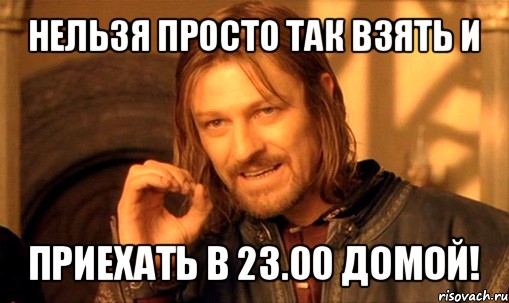 НЕЛЬЗЯ ПРОСТО ТАК ВЗЯТЬ И

ПРИЕХАТЬ В 23.00 ДОМОЙ!

risovach.ru